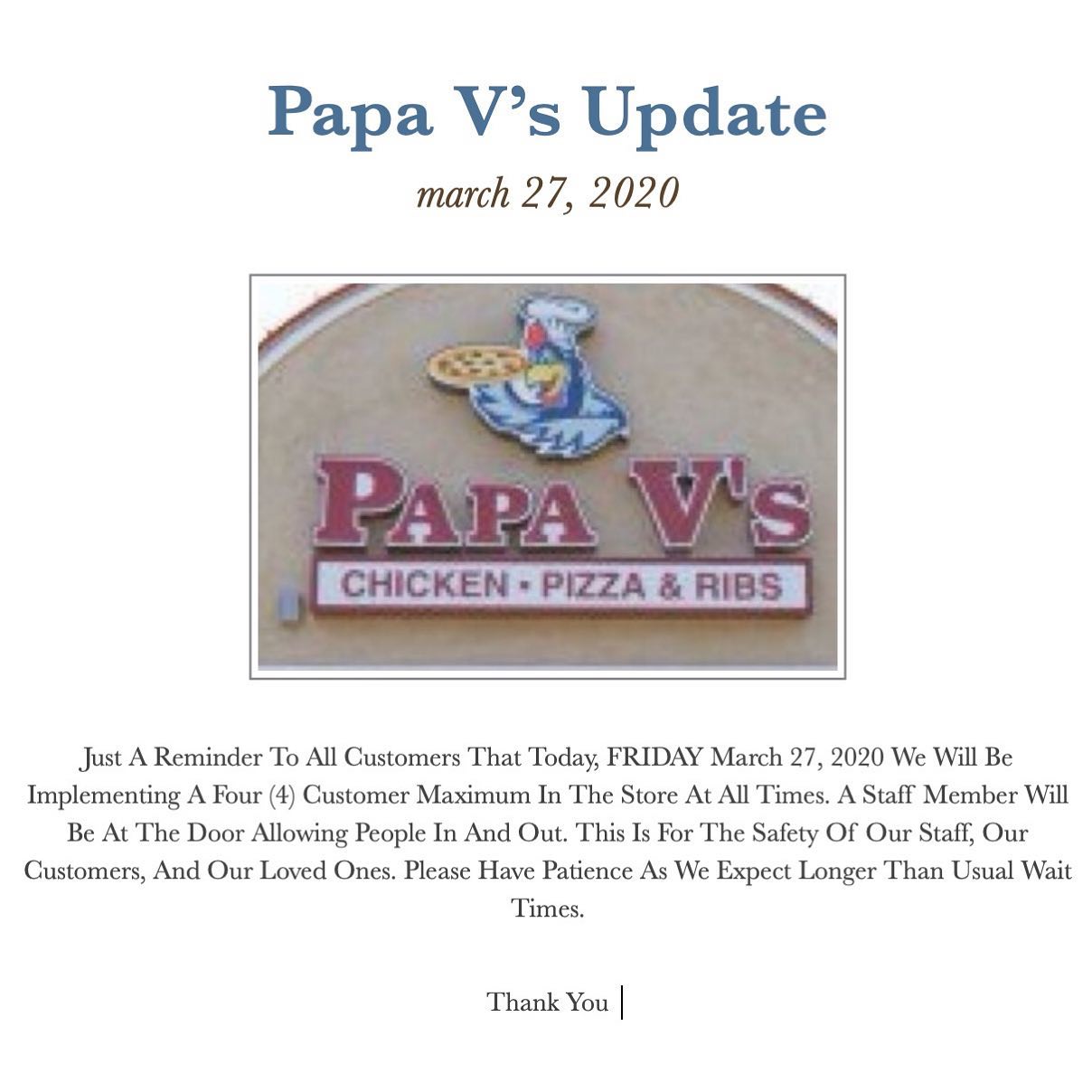 Papa V's Update

march 27, 2020

PAPA V'S

CHICKEN • PIZZA & RIBS

Just A Reminder To All Customers That Today, FRIDAY March 27, 2020 We Will Be Implementing A Four (4) Customer Maximum In The Store At All Times. A Staff Member Will Be At The Door Allowing People In And Out. This Is For The Safety Of Our Staff, Our Customers, And Our Loved Ones. Please Have Patience As We Expect Longer Than Usual Wait Times.

Thank You